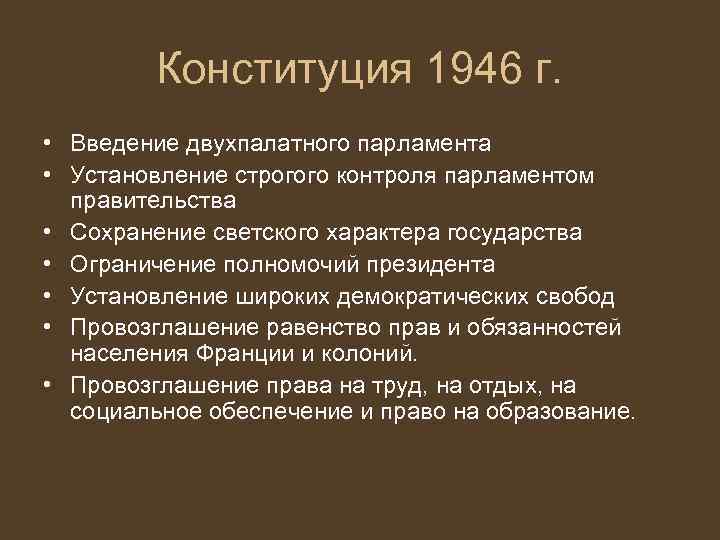 Конституция 1946 г.

• Введение двухпалатного парламента
• Установление строгого контроля парламентом правительства
• Сохранение светского характера государства
• Ограничение полномочий президента
• Установление широких демократических свобод
• Провозглашение равенство прав и обязанностей населения Франции и колоний.
• Провозглашение права на труд, на отдых, на социальное обеспечение и право на образование.